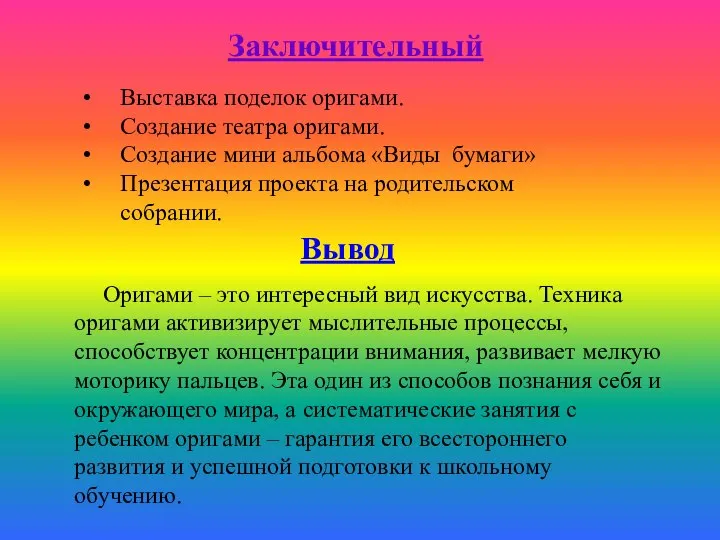 Заключительный

• Выставка поделок оригами.
• Создание театра оригами.
• Создание мини альбома «Виды бумаги»
• Презентация проекта на родительском собрании.

Вывод

Оригами – это интересный вид искусства. Техника оригами активизирует мыслительные процессы, способствует концентрации внимания, развивает мелкую моторику пальцев. Эта один из способов познания себя и окружающего мира, а систематические занятия с ребенком оригами – гарантия его всестороннего развития и успешной подготовки к школьному обучению.